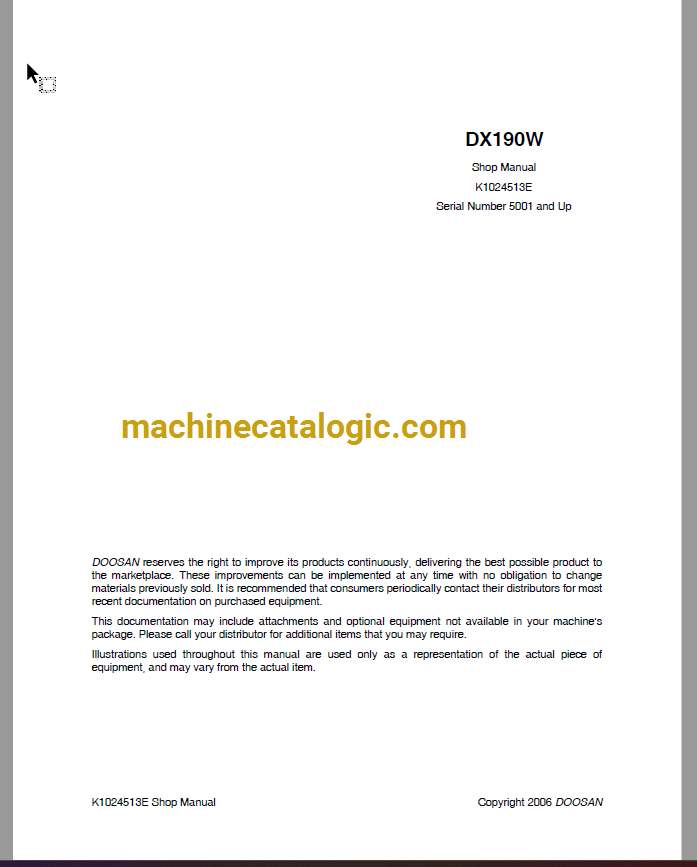 DX190W

Shop Manual

K1024513E

Serial Number 5001 and Up

machinecatalogic.com

DOOSAN reserves the right to improve its products continuously, delivering the best possible product to the marketplace. These improvements can be implemented at any time with no obligation to change materials previously sold. It is recommended that consumers periodically contact their distributors for most recent documentation on purchased equipment.

This documentation may include attachments and optional equipment not available in your machine's package. Please call your distributor for additional items that you may require.

Illustrations used throughout this manual are used only as a representation of the actual piece of equipment, and may vary from the actual item.

K1024513E Shop Manual

Copyright 2006 DOOSAN